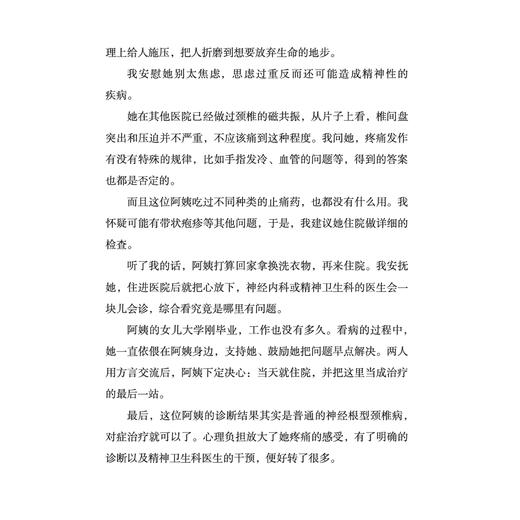 理上给人施压，把人折磨到想要放弃生命的地步。

我安慰她别太焦虑，思虑过重反而还可能造成精神性的疾病。

她在其他医院已经做过颈椎的磁共振，从片子上看，椎间盘突出和压迫并不严重，不应该痛到这种程度。我问她，疼痛发作有没有特殊的规律，比如手指发冷、血管的问题等，得到的答案也都是否定的。

而且这位阿姨吃过不同种类的止痛药，也都没有什么用。我怀疑可能有带状疱疹等其他问题，于是，我建议她住院做详细的检查。

听了我的话，阿姨打算回家拿换洗衣物，再来住院。我安抚她，住进医院后就把心放下，神经内科或精神卫生科的医生会一块儿会诊，综合看究竟是哪里有问题。

阿姨的女儿大学刚毕业，工作也没有多久。看病的过程中，她一直依偎在阿姨身边，支持她、鼓励她把问题早点解决。两人用方言交流后，阿姨下定决心：当天就住院，并把这里当成治疗的最后一站。

最后，这位阿姨的诊断结果其实是普通的神经根型颈椎病，对症治疗就可以了。心理负担放大了她疼痛的感受，有了明确的诊断以及精神卫生科医生的干预，便好转了很多。